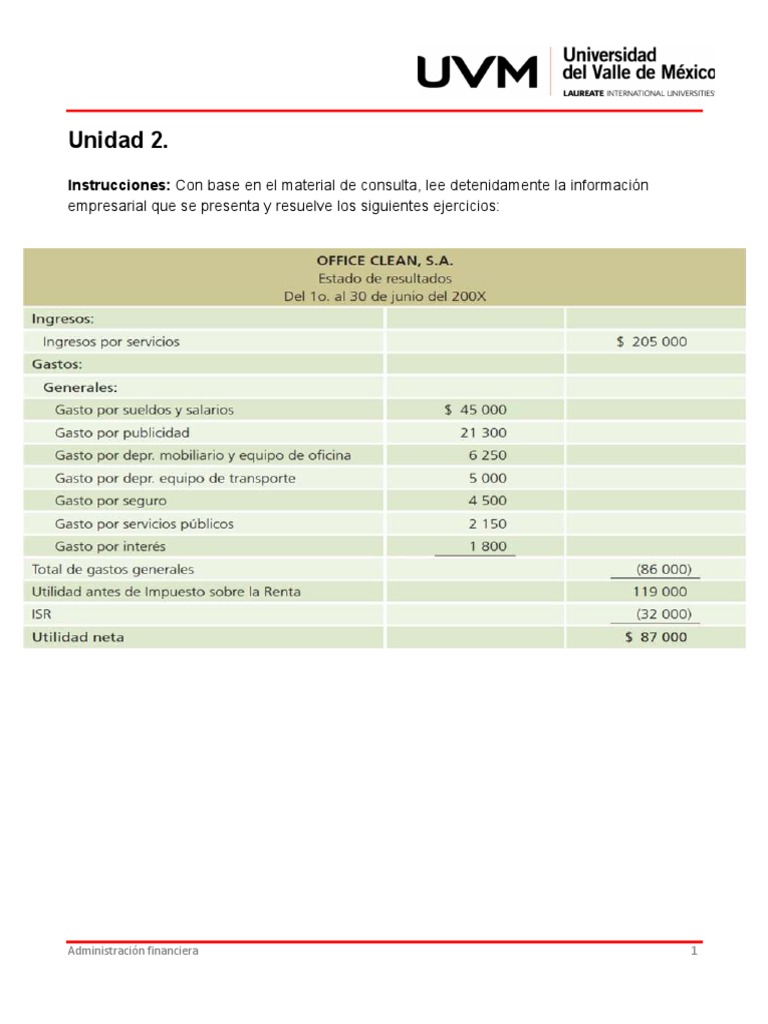 UVM Universidad del Valle de México
LAUREATE INTERNATIONAL UNIVERSITIES

Unidad 2.

Instrucciones: Con base en el material de consulta, lee detenidamente la información empresarial que se presenta y resuelve los siguientes ejercicios:

OFFICE CLEAN, S.A.
Estado de resultados
Del 1o. al 30 de junio del 200X

| | | |
|---|---|---|
| Ingresos: | | |
| Ingresos por servicios | | $ 205 000 |
| Gastos: | | |
| Generales: | | |
| Gasto por sueldos y salarios | $ 45 000 | |
| Gasto por publicidad | 21 300 | |
| Gasto por depr. mobiliario y equipo de oficina | 6 250 | |
| Gasto por depr. equipo de transporte | 5 000 | |
| Gasto por seguro | 4 500 | |
| Gasto por servicios públicos | 2 150 | |
| Gasto por interés | 1 800 | |
| Total de gastos generales | | (86 000) |
| Utilidad antes de Impuesto sobre la Renta | | 119 000 |
| ISR | | (32 000) |
| Utilidad neta | | $ 87 000 |

Administración financiera 1